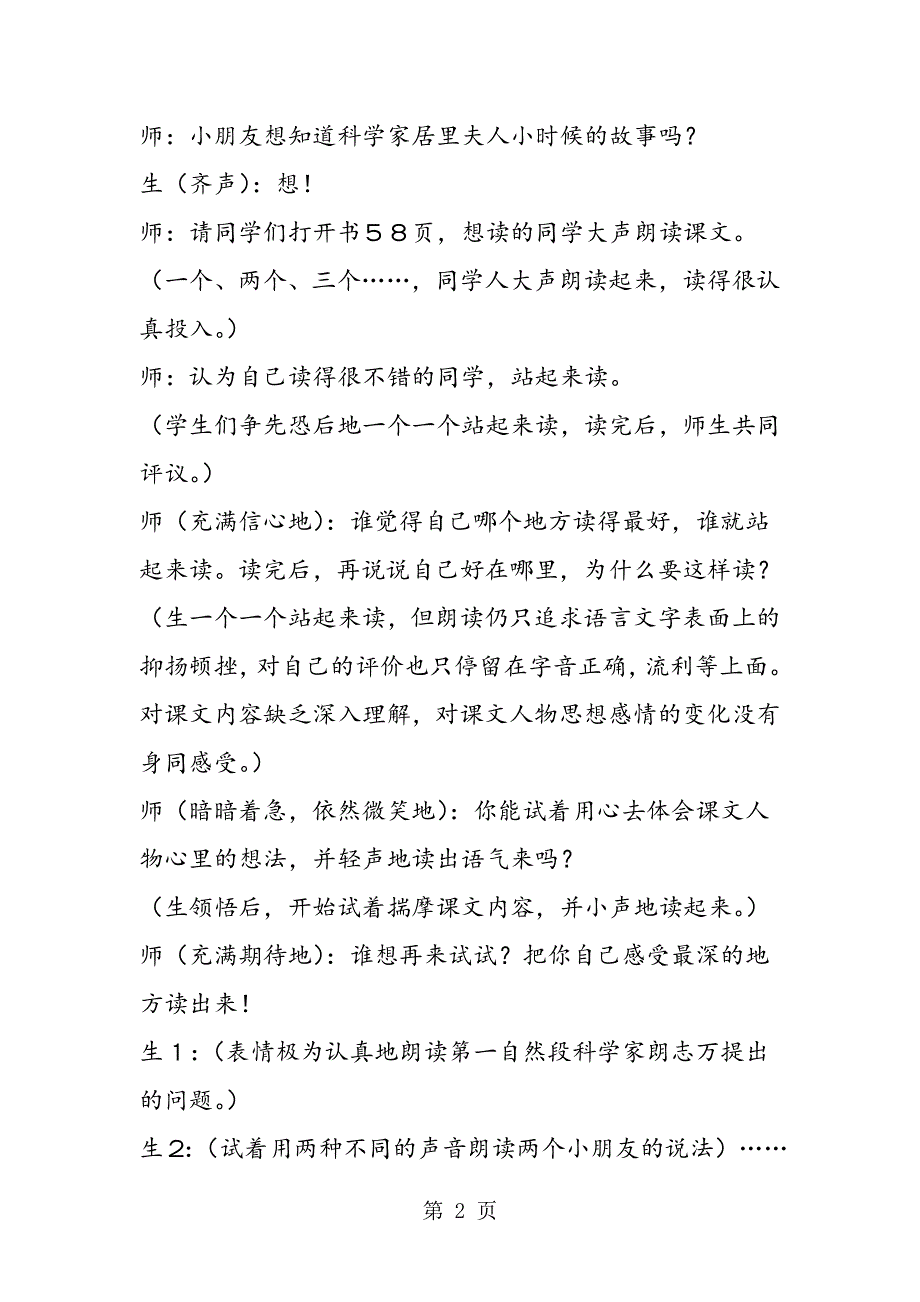 师：小朋友想知道科学家居里夫人小时候的故事吗？

生（齐声）：想！

师：请同学们打开书５８页，想读的同学大声朗读课文。

（一个、两个、三个……，同学人大声朗读起来，读得很认真投入。）

师：认为自己读得很不错的同学，站起来读。

（学生们争先恐后地一个一个站起来读，读完后，师生共同评议。）

师（充满信心地）：谁觉得自己哪个地方读得最好，谁就站起来读。读完后，再说说自己好在哪里，为什么要这样读？

（生一个一个站起来读，但朗读仍只追求语言文字表面上的抑扬顿挫，对自己的评价也只停留在字音正确，流利等上面。对课文内容缺乏深入理解，对课文人物思想感情的变化没有身同感受。）

师（暗暗着急，依然微笑地）：你能试着用心去体会课文人物心里的想法，并轻声地读出语气来吗？

（生领悟后，开始试着揣摩课文内容，并小声地读起来。）

师（充满期待地）：谁想再来试试？把你自己感受最深的地方读出来！

生１：（表情极为认真地朗读第一自然段科学家朗志万提出的问题。）

生2：（试着用两种不同的声音朗读两个小朋友的说法）……

第 2 页